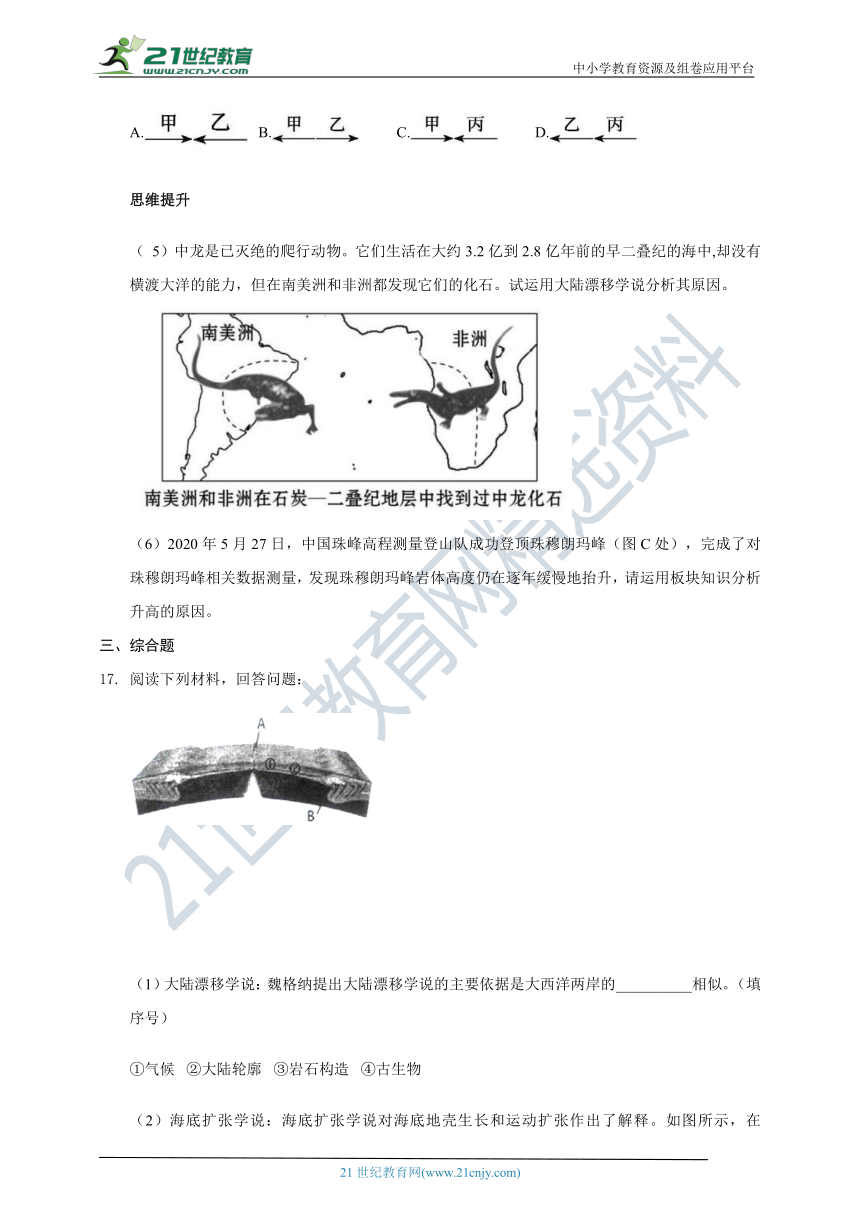 21世纪教育
www.21cnjy.com

中小学教育资源及组卷应用平台

A. 甲 乙 B. 甲 乙 C. 甲 丙 D. 乙 丙

思维提升

（5）中龙是已灭绝的爬行动物。它们生活在大约 3.2 亿到 2.8 亿年前的早二叠纪的海中,却没有横渡大洋的能力，但在南美洲和非洲都发现它们的化石。试运用大陆漂移学说分析其原因。

南美洲

非洲

南美洲和非洲在石炭—二叠纪地层中找到过中龙化石

（6）2020 年 5 月 27 日，中国珠峰高程测量登山队成功登顶珠穆朗玛峰（图 C 处），完成了对珠穆朗玛峰相关数据测量，发现珠穆朗玛峰岩体高度仍在逐年缓慢地抬升，请运用板块知识分析升高的原因。

三、综合题

17. 阅读下列材料，回答问题：

A

①

②

B

（1）大陆漂移学说：魏格纳提出大陆漂移学说的主要依据是大西洋两岸的__________相似。（填序号）

①气候 ②大陆轮廓 ③岩石构造 ④古生物

（2）海底扩张学说：海底扩张学说对海底地壳生长和运动扩张作出了解释。如图所示，在

21 世纪教育网(www.21cnjy.com)

21世纪教育网精选资料